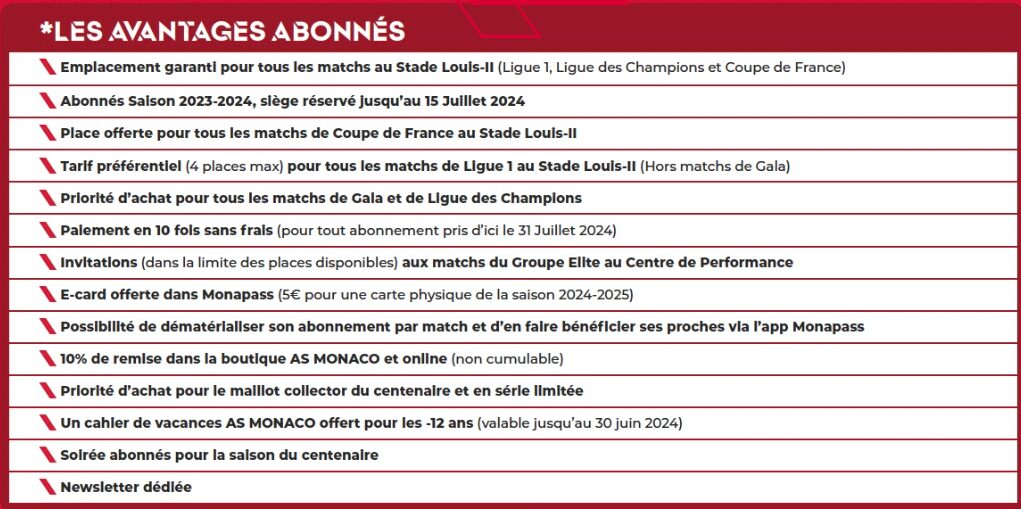 *LES AVANTAGES ABONNÉS

Emplacement garanti pour tous les matchs au Stade Louis-II (Ligue 1, Ligue des Champions et Coupe de France)

Abonnés Saison 2023-2024, siège réservé jusqu'au 15 Juillet 2024

Place offerte pour tous les matchs de Coupe de France au Stade Louis-II

Tarif préférentiel (4 places max) pour tous les matchs de Ligue 1 au Stade Louis-II (Hors matchs de Gala)

Priorité d'achat pour tous les matchs de Gala et de Ligue des Champions

Paiement en 10 fois sans frais (pour tout abonnement pris d'ici le 31 Juillet 2024)

Invitations (dans la limite des places disponibles) aux matchs du Groupe Elite au Centre de Performance

E-card offerte dans Monapass (5€ pour une carte physique de la saison 2024-2025)

Possibilité de dématérialiser son abonnement par match et d'en faire bénéficier ses proches via l'app Monapass

10% de remise dans la boutique AS MONACO et online (non cumulable)

Priorité d'achat pour le maillot collector du centenaire et en série limitée

Un cahier de vacances AS MONACO offert pour les -12 ans (valable jusqu'au 30 juin 2024)

Soirée abonnés pour la saison du centenaire

Newsletter dédiée